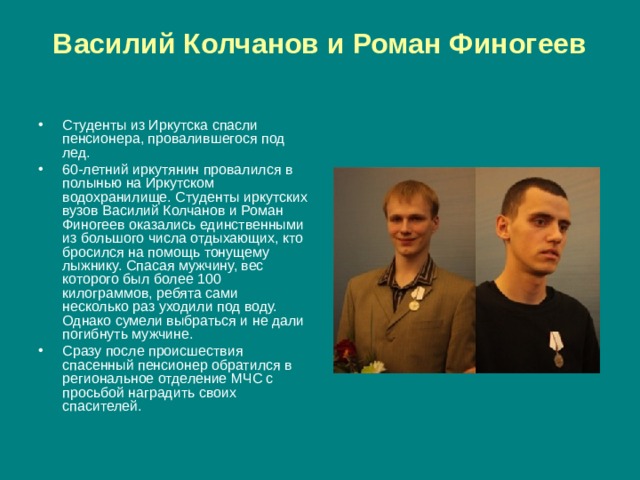 Василий Колчанов и Роман Финогеев

• Студенты из Иркутска спасли пенсионера, провалившегося под лед.

• 60-летний иркутянин провалился в полынью на Иркутском водохранилище. Студенты иркутских вузов Василий Колчанов и Роман Финогеев оказались единственными из большого числа отдыхающих, кто бросился на помощь тонущему лыжнику. Спасая мужчину, вес которого был более 100 килограммов, ребята сами несколько раз уходили под воду. Однако сумели выбраться и не дали погибнуть мужчине.

• Сразу после происшествия спасенный пенсионер обратился в региональное отделение МЧС с просьбой наградить своих спасителей.